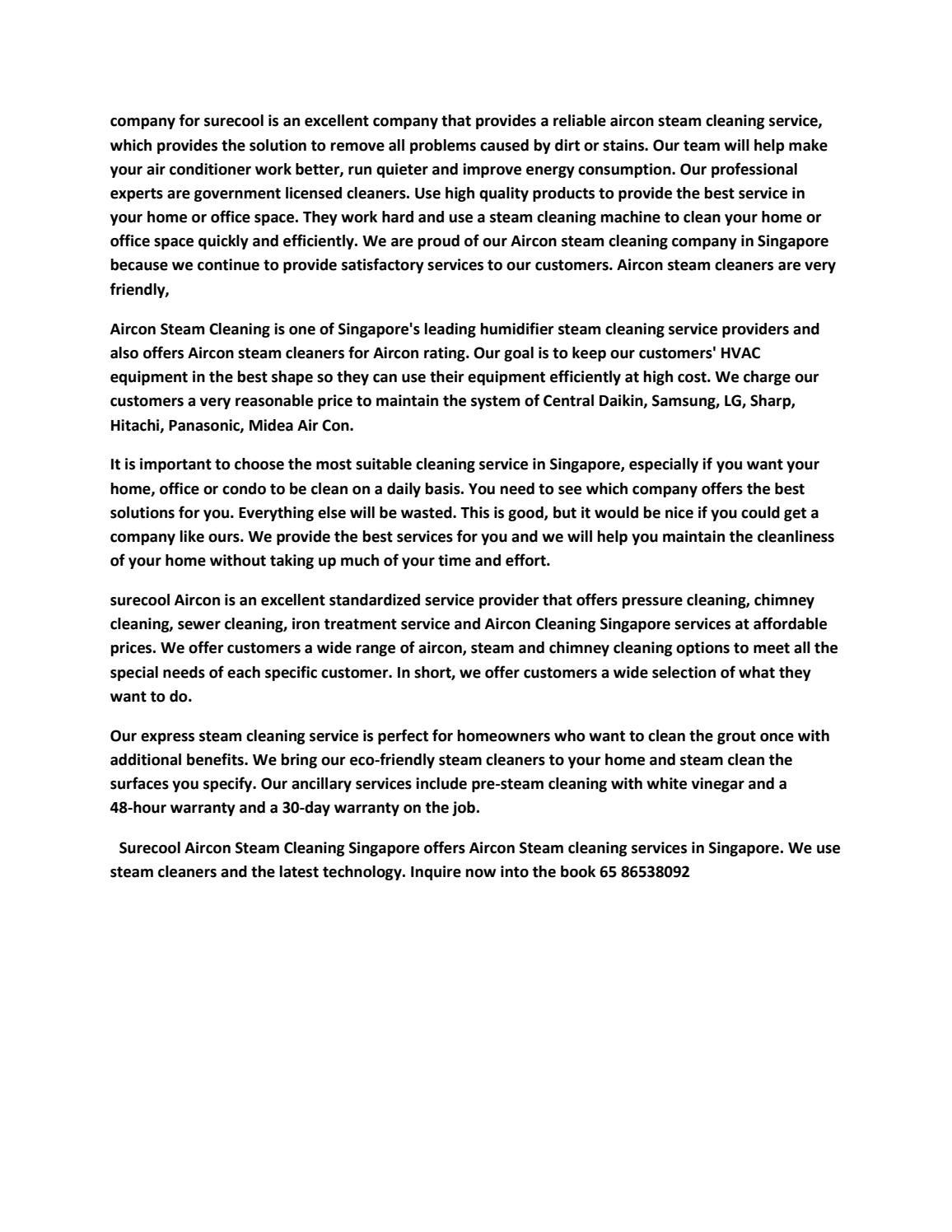 company for surecool is an excellent company that provides a reliable aircon steam cleaning service, which provides the solution to remove all problems caused by dirt or stains. Our team will help make your air conditioner work better, run quieter and improve energy consumption. Our professional experts are government licensed cleaners. Use high quality products to provide the best service in your home or office space. They work hard and use a steam cleaning machine to clean your home or office space quickly and efficiently. We are proud of our Aircon steam cleaning company in Singapore because we continue to provide satisfactory services to our customers. Aircon steam cleaners are very friendly,

Aircon Steam Cleaning is one of Singapore's leading humidifier steam cleaning service providers and also offers Aircon steam cleaners for Aircon rating. Our goal is to keep our customers' HVAC equipment in the best shape so they can use their equipment efficiently at high cost. We charge our customers a very reasonable price to maintain the system of Central Daikin, Samsung, LG, Sharp, Hitachi, Panasonic, Midea Air Con.

It is important to choose the most suitable cleaning service in Singapore, especially if you want your home, office or condo to be clean on a daily basis. You need to see which company offers the best solutions for you. Everything else will be wasted. This is good, but it would be nice if you could get a company like ours. We provide the best services for you and we will help you maintain the cleanliness of your home without taking up much of your time and effort.

surecool Aircon is an excellent standardized service provider that offers pressure cleaning, chimney cleaning, sewer cleaning, iron treatment service and Aircon Cleaning Singapore services at affordable prices. We offer customers a wide range of aircon, steam and chimney cleaning options to meet all the special needs of each specific customer. In short, we offer customers a wide selection of what they want to do.

Our express steam cleaning service is perfect for homeowners who want to clean the grout once with additional benefits. We bring our eco-friendly steam cleaners to your home and steam clean the surfaces you specify. Our ancillary services include pre-steam cleaning with white vinegar and a 48-hour warranty and a 30-day warranty on the job.

Surecool Aircon Steam Cleaning Singapore offers Aircon Steam cleaning services in Singapore. We use steam cleaners and the latest technology. Inquire now into the book 65 86538092